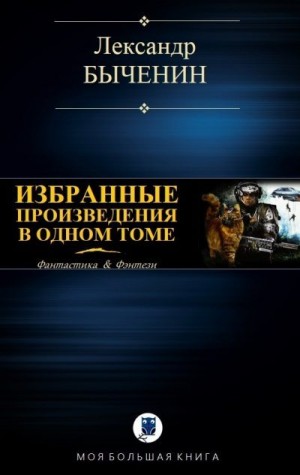 Лександр
БЫЧЕНИН

ИЗБРАННЫЕ
ПРОИЗВЕДЕНИЯ
В ОДНОМ ТОМЕ

Фантастика & Фэнтези

МОЯ БОЛЬШАЯ КНИГА